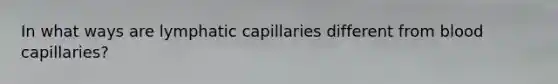 In what ways are lymphatic capillaries different from blood capillaries?